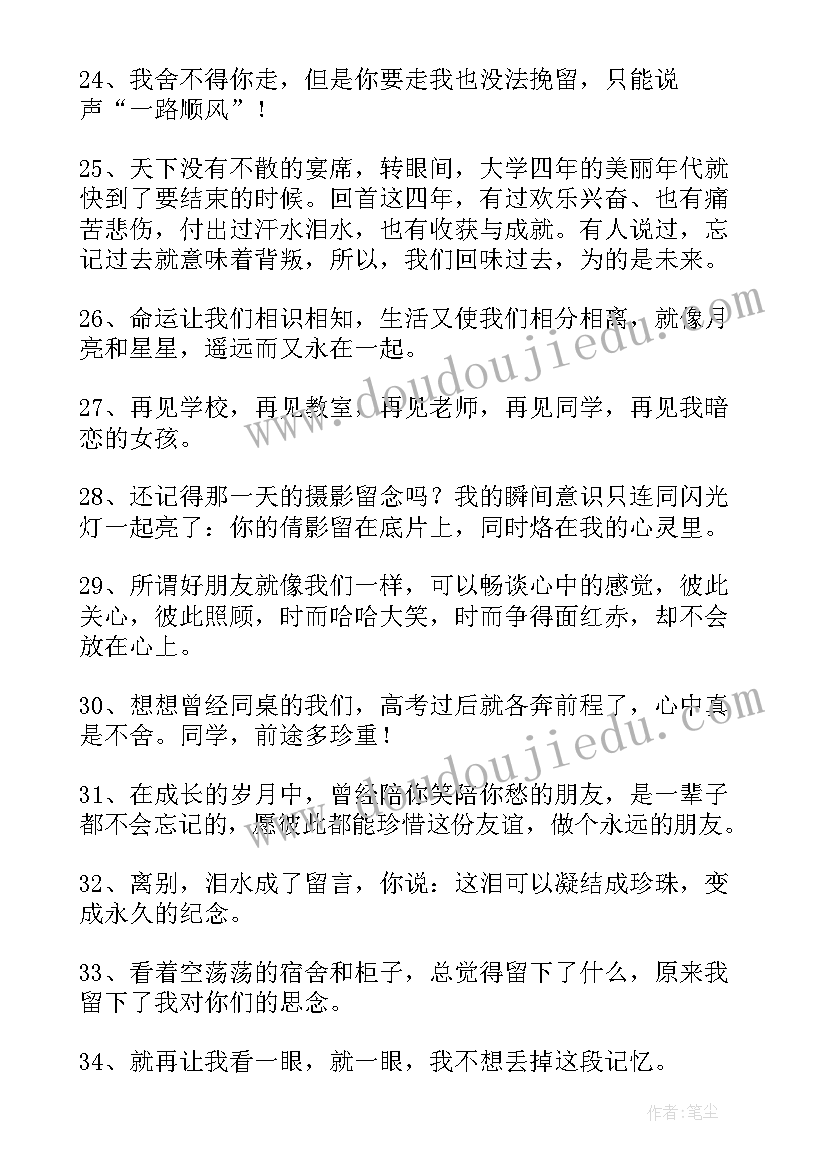 24、我舍不得你走，但是你要走我也没法挽留，只能说声“一路顺风”！

25、天下没有不散的宴席，转眼间，大学四年的美丽年代就快到了要结束的时候。回首这四年，有过欢乐兴奋、也有痛苦悲伤，付出过汗水泪水，也有收获与成就。有人说过，忘记过去就意味着背叛，所以，我们回味过去，为的是未来。

26、命运让我们相识相知，生活又使我们相分相离，就像月亮和星星，遥远而又永在一起。

27、再见学校，再见教室，再见老师，再见同学，再见我暗恋的女孩。

28、还记得那一天的摄影留念吗？我的瞬间意识只连同闪光灯一起亮了：你的倩影留在底片上，同时烙在我的心灵里。

29、所谓好朋友就像我们一样，可以畅谈心中的感觉，彼此关心，彼此照顾，时而哈哈大笑，时而争得面红赤，却不会放在心上。

30、想想曾经同桌的我们，高考过后就各奔前程了，心中真是不舍。同学，前途多珍重！

31、在成长的岁月中，曾经陪你笑陪你愁的朋友，是一辈子都不会忘记的，愿彼此都能珍惜这份友谊，做个永远的朋友。

32、离别，泪水成了留言，你说：这泪可以凝结成珍珠，变成永久的纪念。

33、看着空荡荡的宿舍和柜子，总觉得留下了什么，原来我留下了我对你们的思念。

34、就再让我看一眼，就一眼，我不想丢掉这段记忆。

www.doudoujiedu.com
www.doudoujiedu.com
作者：笔尘